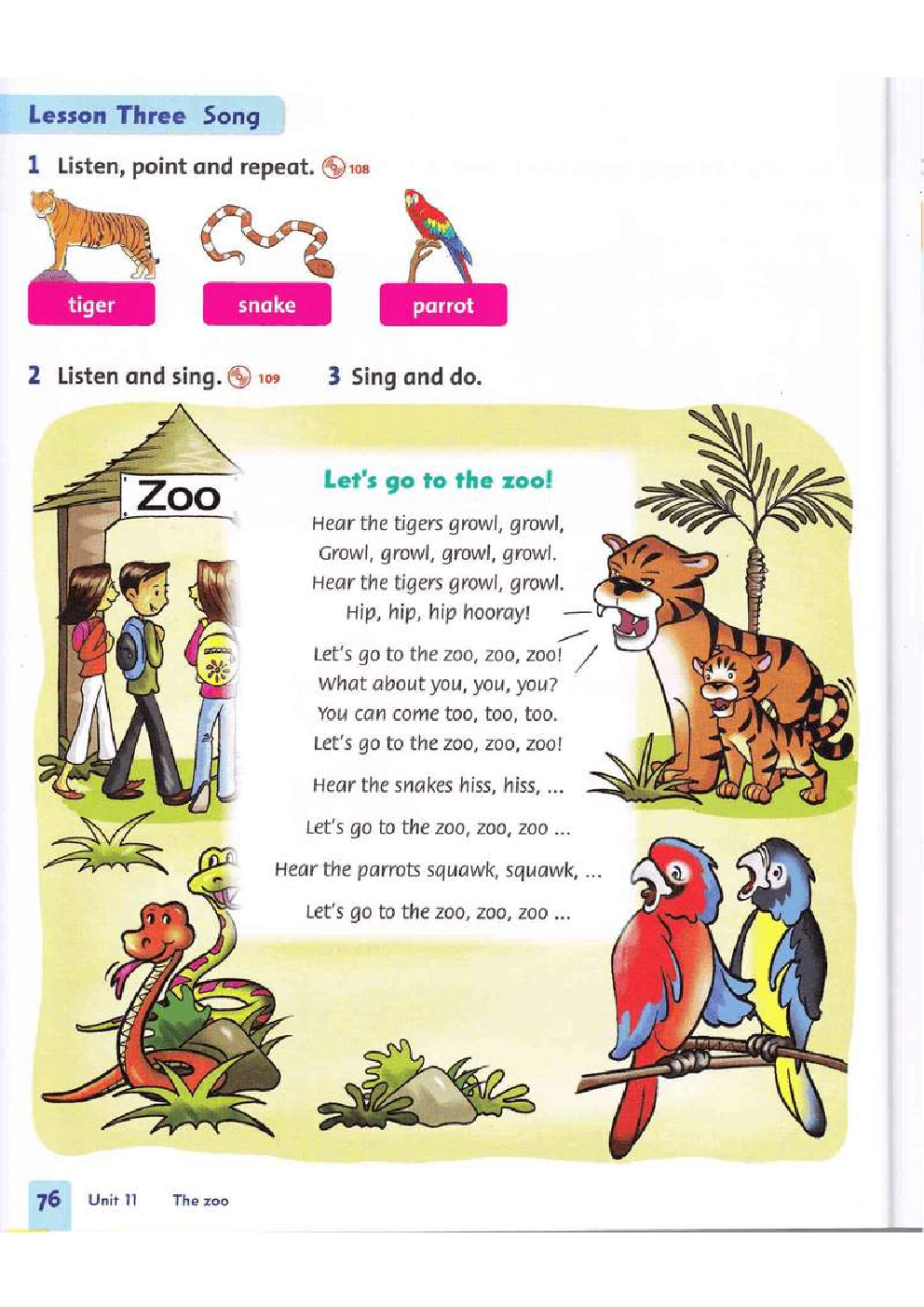 Lesson Three Song

1 Listen, point and repeat. 108

tiger

snake

parrot

2 Listen and sing. 109

3 Sing and do.

Zoo

Let's go to the zoo!

Hear the tigers growl, growl,
Growl, growl, growl, growl.
Hear the tigers growl, growl.
Hip, hip, hip hooray!

Let's go to the zoo, zoo, zoo!
What about you, you, you?
You can come too, too, too.
Let's go to the zoo, zoo, zoo!

Hear the snakes hiss, hiss, ...

Let's go to the zoo, zoo, zoo ...

Hear the parrots squawk, squawk, ...

Let's go to the zoo, zoo, zoo ...

76 Unit 11 The zoo